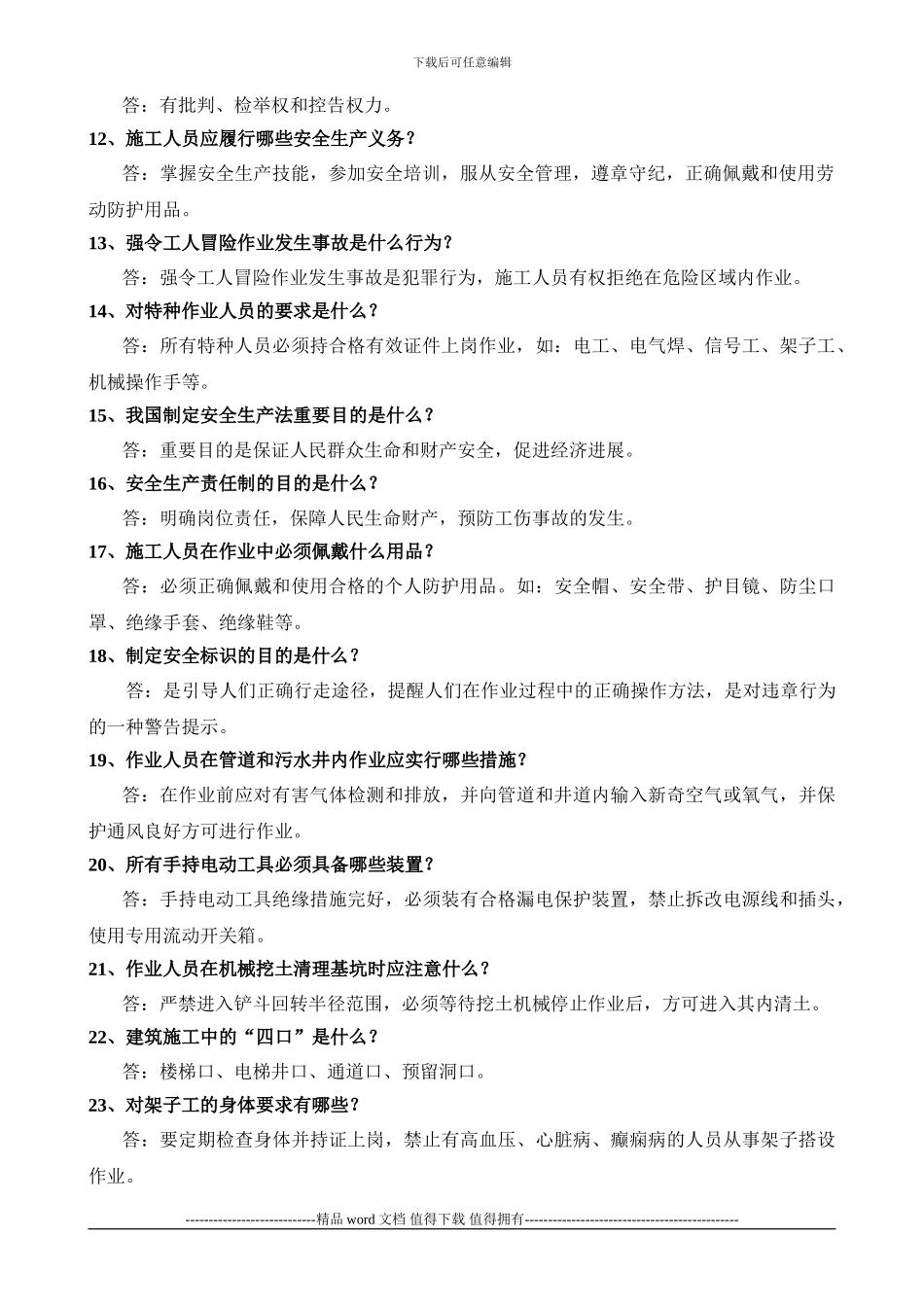 下载后可任意编辑

答：有批判、检举权和控告权力。

12、施工人员应履行哪些安全生产义务？

答：掌握安全生产技能，参加安全培训，服从安全管理，遵章守纪，正确佩戴和使用劳动防护用品。

13、强令工人冒险作业发生事故是什么行为？

答：强令工人冒险作业发生事故是犯罪行为，施工人员有权拒绝在危险区域内作业。

14、对特种作业人员的要求是什么？

答：所有特种人员必须持合格有效证件上岗作业，如：电工、电气焊、信号工、架子工、机械操作手等。

15、我国制定安全生产法重要目的是什么？

答：重要目的是保证人民群众生命和财产安全，促进经济进展。

16、安全生产责任制的目的是什么？

答：明确岗位责任，保障人民生命财产，预防工伤事故的发生。

17、施工人员在作业中必须佩戴什么用品？

答：必须正确佩戴和使用合格的个人防护用品。如：安全帽、安全带、护目镜、防尘口罩、绝缘手套、绝缘鞋等。

18、制定安全标识的目的是什么？

答：是引导人们正确行走途径，提醒人们在作业过程中的正确操作方法，是对违章行为的一种警告提示。

19、作业人员在管道和污水井内作业应实行哪些措施？

答：在作业前应对有害气体检测和排放，并向管道和井道内输入新奇空气或氧气，并保护通风良好方可进行作业。

20、所有手持电动工具必须具备哪些装置？

答：手持电动工具绝缘措施完好，必须装有合格漏电保护装置，禁止拆改电源线和插头，使用专用流动开关箱。

21、作业人员在机械挖土清理基坑时应注意什么？

答：严禁进入铲斗回转半径范围，必须等待挖土机械停止作业后，方可进入其内清土。

22、建筑施工中的“四口”是什么？

答：楼梯口、电梯井口、通道口、预留洞口。

23、对架子工的身体要求有哪些？

答：要定期检查身体并持证上岗，禁止有高血压、心脏病、癫痫病的人员从事架子搭设作业。

----------------------------精品 word 文档 值得下载 值得拥有----------------------------------------------